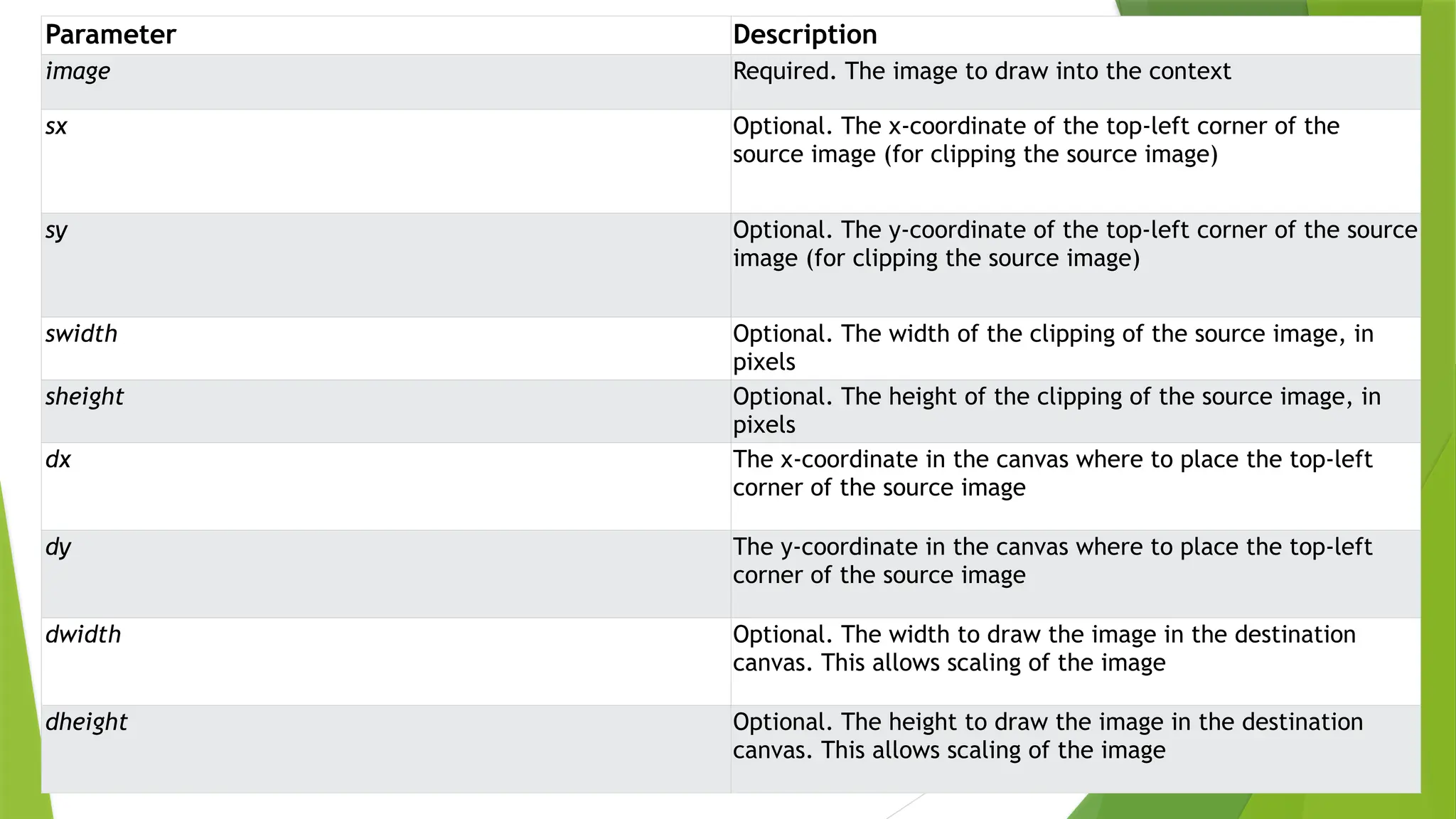 | Parameter | Description |
|---|---|
| image | Required. The image to draw into the context |
| sx | Optional. The x-coordinate of the top-left corner of the source image (for clipping the source image) |
| sy | Optional. The y-coordinate of the top-left corner of the source image (for clipping the source image) |
| swidth | Optional. The width of the clipping of the source image, in pixels |
| sheight | Optional. The height of the clipping of the source image, in pixels |
| dx | The x-coordinate in the canvas where to place the top-left corner of the source image |
| dy | The y-coordinate in the canvas where to place the top-left corner of the source image |
| dwidth | Optional. The width to draw the image in the destination canvas. This allows scaling of the image |
| dheight | Optional. The height to draw the image in the destination canvas. This allows scaling of the image |